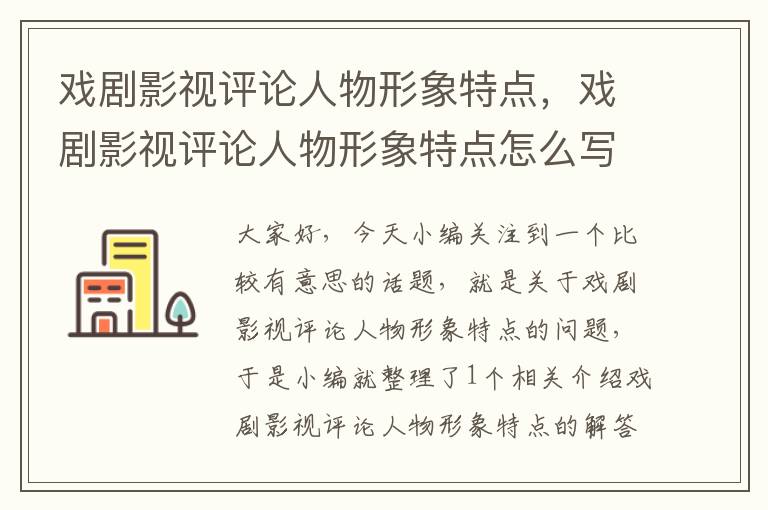 戏剧影视评论人物形象特点，戏剧影视评论人物形象特点怎么写

大家好，今天小编关注到一个比较有意思的话题，就是关于戏剧影视评论人物形象特点的问题，于是小编就整理了1个相关介绍戏剧影视评论人物形象特点的解答